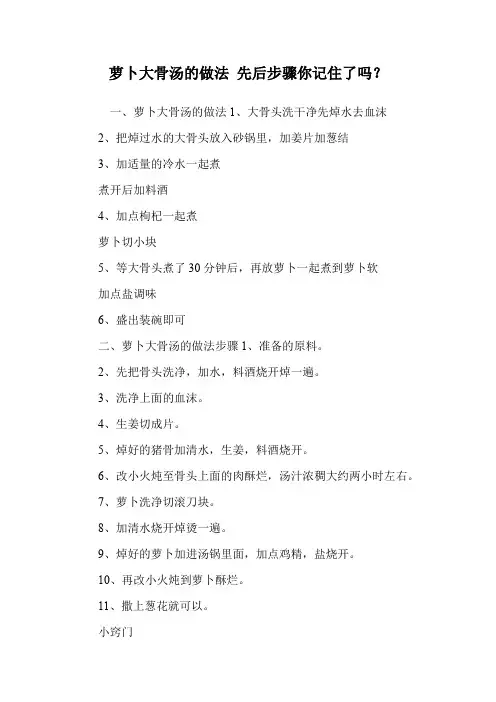 萝卜大骨汤的做法 先后步骤你记住了吗？

一、萝卜大骨汤的做法 1、大骨头洗干净先焯水去血沫

2、把焯过水的大骨头放入砂锅里，加姜片加葱结

3、加适量的冷水一起煮

煮开后加料酒

4、加点枸杞一起煮

萝卜切小块

5、等大骨头煮了 30 分钟后，再放萝卜一起煮到萝卜软

加点盐调味

6、盛出装碗即可

二、萝卜大骨汤的做法步骤 1、准备的原料。

2、先把骨头洗净，加水，料酒烧开焯一遍。

3、洗净上面的血沫。

4、生姜切成片。

5、焯好的猪骨加清水，生姜，料酒烧开。

6、改小火炖至骨头上面的肉酥烂，汤汁浓稠大约两小时左右。

7、萝卜洗净切滚刀块。

8、加清水烧开焯烫一遍。

9、焯好的萝卜加进汤锅里面，加点鸡精，盐烧开。

10、再改小火炖到萝卜酥烂。

11、撒上葱花就可以。

小窍门